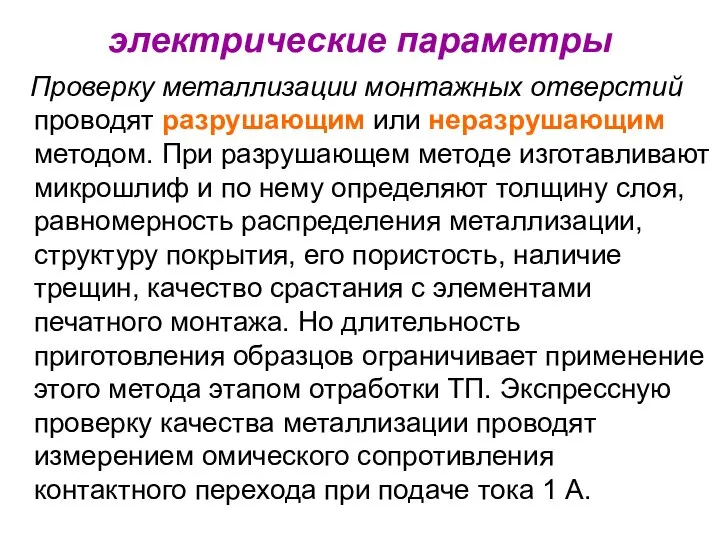 электрические параметры

Проверку металлизации монтажных отверстий проводят разрушающим или неразрушающим методом. При разрушающем методе изготавливают микрошлиф и по нему определяют толщину слоя, равномерность распределения металлизации, структуру покрытия, его пористость, наличие трещин, качество срастания с элементами печатного монтажа. Но длительность приготовления образцов ограничивает применение этого метода этапом отработки ТП. Экспрессную проверку качества металлизации проводят измерением омического сопротивления контактного перехода при подаче тока 1 А.